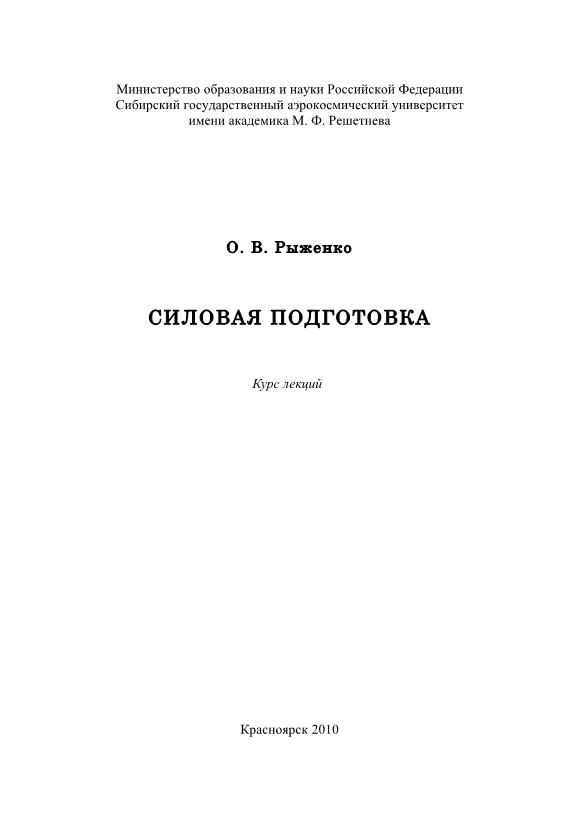 Министерство образования и науки Российской Федерации
Сибирский государственный аэрокосмический университет
имени академика М. Ф. Решетнева

О. В. Рыженко

СИЛОВАЯ ПОДГОТОВКА

Курс лекций

Красноярск 2010